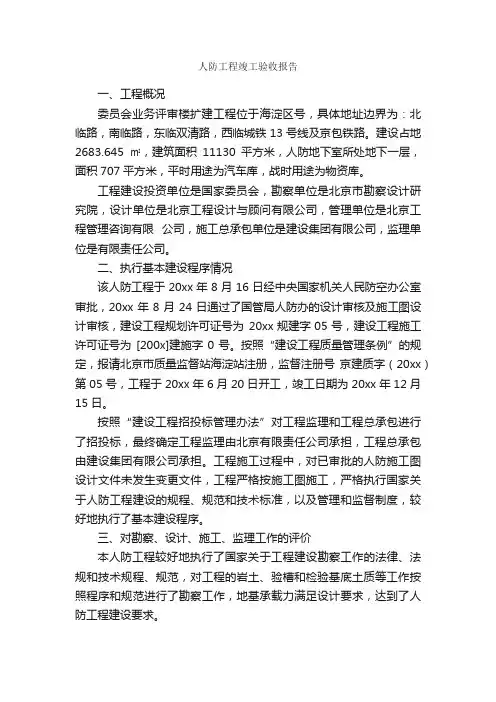 人防工程竣工验收报告

一、工程概况

委员会业务评审楼扩建工程位于海淀区号，具体地址边界为：北临路，南临路，东临双清路，西临城铁 13 号线及京包铁路。建设占地 2683.645 ㎡，建筑面积 11130 平方米，人防地下室所处地下一层，面积 707 平方米，平时用途为汽车库，战时用途为物资库。

工程建设投资单位是国家委员会，勘察单位是北京市勘察设计研究院，设计单位是北京工程设计与顾问有限公司，管理单位是北京工程管理咨询有限 公司，施工总承包单位是建设集团有限公司，监理单位是有限责任公司。

二、执行基本建设程序情况

该人防工程于 20xx 年 8 月 16 日经中央国家机关人民防空办公室审批，20xx 年 8 月 24 日通过了国管局人防办的设计审核及施工图设计审核，建设工程规划许可证号为 20xx 规建字 05 号，建设工程施工许可证号为 [200x]建施字 0 号。按照“建设工程质量管理条例”的规定，报请北京市质量监督站海淀站注册，监督注册号 京建质字（20xx）第 05 号，工程于 20xx 年 6 月 20 日开工，竣工日期为 20xx 年 12 月 15 日。

按照“建设工程招投标管理办法”对工程监理和工程总承包进行了招投标，最终确定工程监理由北京有限责任公司承担，工程总承包由建设集团有限公司承担。工程施工过程中，对已审批的人防施工图设计文件未发生变更文件，工程严格按施工图施工，严格执行国家关于人防工程建设的规程、规范和技术标准，以及管理和监督制度，较好地执行了基本建设程序。

三、对勘察、设计、施工、监理工作的评价

本人防工程较好地执行了国家关于工程建设勘察工作的法律、法规和技术规程、规范，对工程的岩土、验槽和检验基底土质等工作按照程序和规范进行了勘察工作，地基承载力满足设计要求，达到了人防工程建设要求。